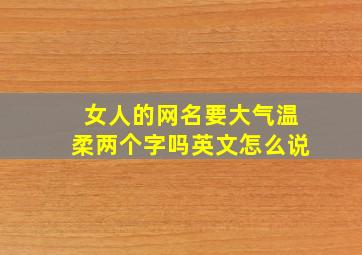 女人的网名要大气温柔两个字吗英文怎么说